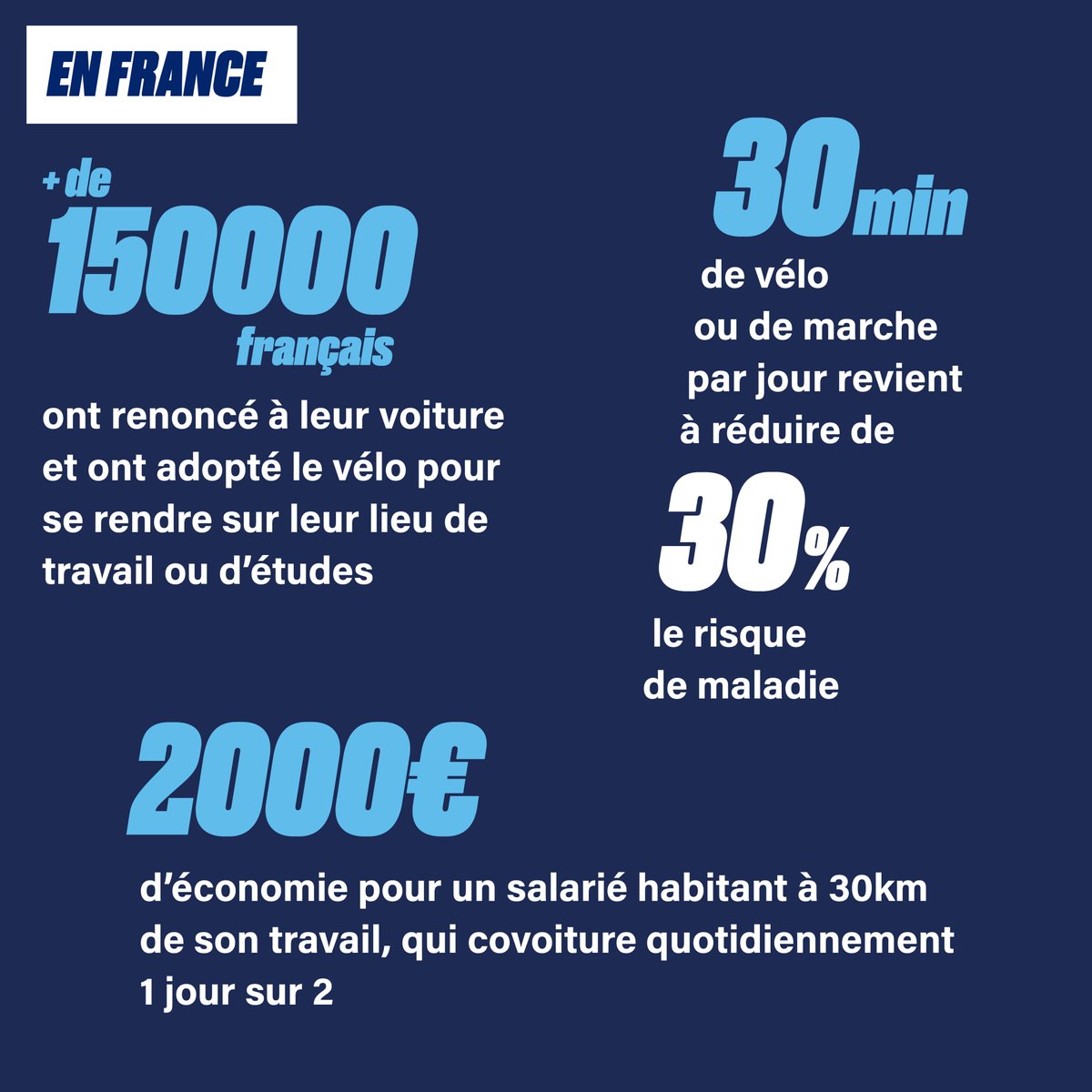 EN FRANCE

+ de 150000 français ont renoncé à leur voiture et ont adopté le vélo pour se rendre sur leur lieu de travail ou d'études

30min de vélo ou de marche par jour revient à réduire de 30% le risque de maladie

2000€ d'économie pour un salarié habitant à 30km de son travail, qui covoiture quotidiennement 1 jour sur 2